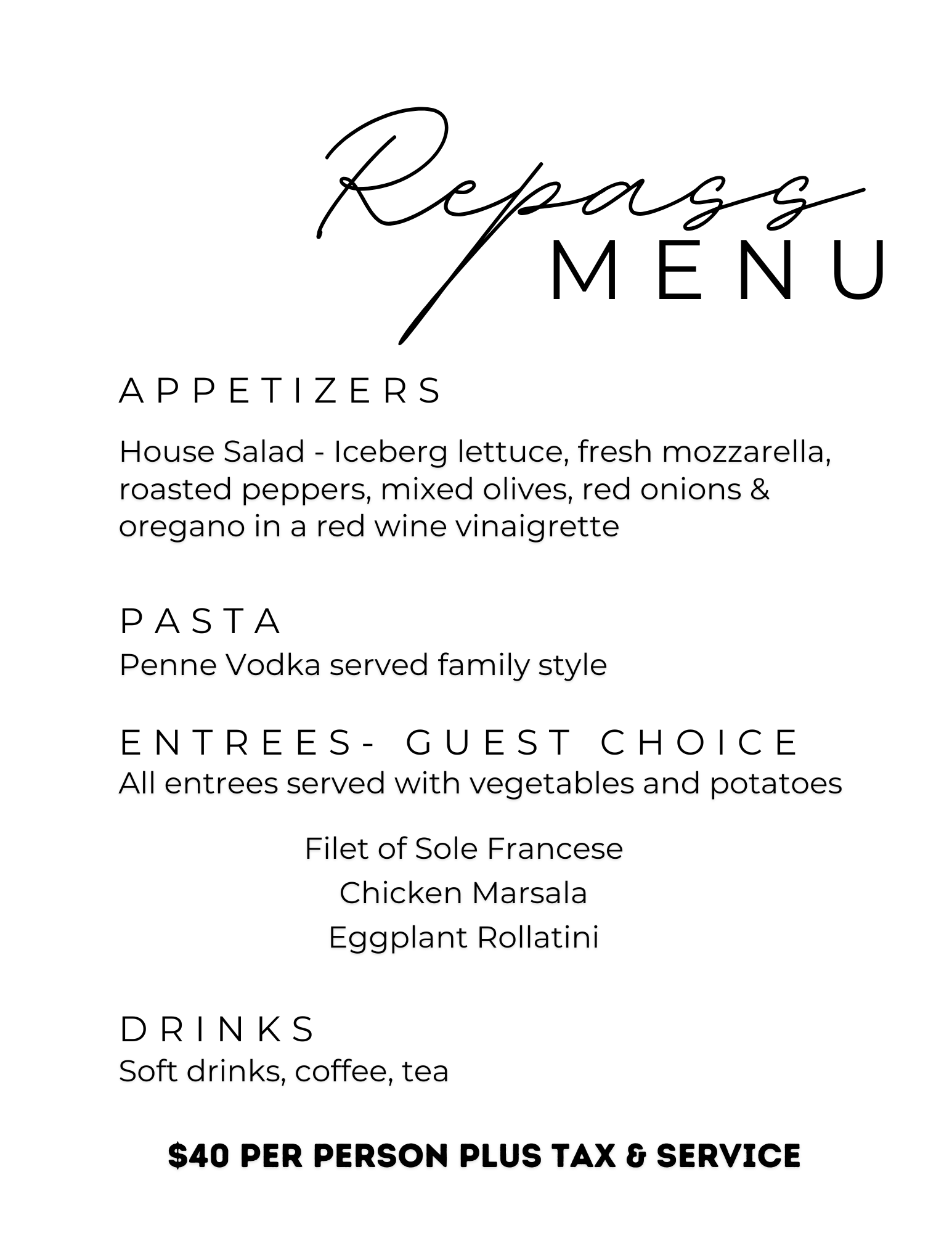 Repass
MENU

APPETIZERS

House Salad - Iceberg lettuce, fresh mozzarella, roasted peppers, mixed olives, red onions & oregano in a red wine vinaigrette

PASTA
Penne Vodka served family style

ENTREES- GUEST CHOICE
All entrees served with vegetables and potatoes

Filet of Sole Francese
Chicken Marsala
Eggplant Rollatini

DRINKS
Soft drinks, coffee, tea

$40 PER PERSON PLUS TAX & SERVICE